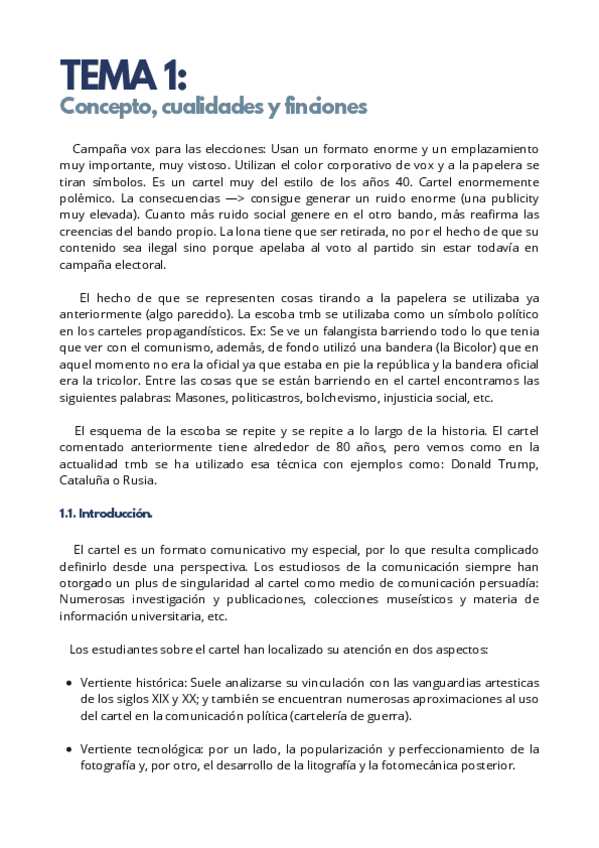 TEMA 1:
Concepto, cualidades y finciones

Campaña vox para las elecciones: Usan un formato enorme y un emplazamiento muy importante, muy vistoso. Utilizan el color corporativo de vox y a la papelera se tiran símbolos. Es un cartel muy del estilo de los años 40. Cartel enormemente polémico. La consecuencias —> consigue generar un ruido enorme (una publicity muy elevada). Cuanto más ruido social genere en el otro bando, más reafirma las creencias del bando propio. La lona tiene que ser retirada, no por el hecho de que su contenido sea ilegal sino porque apelaba al voto al partido sin estar todavía en campaña electoral.

El hecho de que se representen cosas tirando a la papelera se utilizaba ya anteriormente (algo parecido). La escoba tmb se utilizaba como un símbolo político en los carteles propagandísticos. Ex: Se ve un falangista barriendo todo lo que tenia que ver con el comunismo, además, de fondo utilizó una bandera (la Bicolor) que en aquel momento no era la oficial ya que estaba en pie la república y la bandera oficial era la tricolor. Entre las cosas que se están barriendo en el cartel encontramos las siguientes palabras: Masones, politicastros, bolchevismo, injusticia social, etc.

El esquema de la escoba se repite y se repite a lo largo de la historia. El cartel comentado anteriormente tiene alrededor de 80 años, pero vemos como en la actualidad tmb se ha utilizado esa técnica con ejemplos como: Donald Trump, Cataluña o Rusia.

1.1. Introducción.

El cartel es un formato comunicativo my especial, por lo que resulta complicado definirlo desde una perspectiva. Los estudiosos de la comunicación siempre han otorgado un plus de singularidad al cartel como medio de comunicación persuadía: Numerosas investigación y publicaciones, colecciones museísticos y materia de información universitaria, etc.

Los estudiantes sobre el cartel han localizado su atención en dos aspectos:

• Vertiente histórica: Suele analizarse su vinculación con las vanguardias artesticas de los siglos XIX y XX; y también se encuentran numerosas aproximaciones al uso del cartel en la comunicación política (cartelería de guerra).

• Vertiente tecnológica: por un lado, la popularización y perfeccionamiento de la fotografía y, por otro, el desarrollo de la litografía y la fotomecánica posterior.